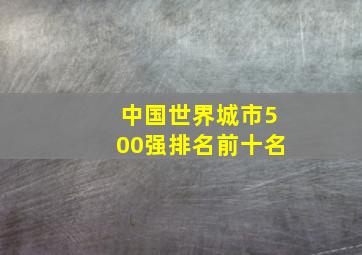 中国世界城市500强排名前十名